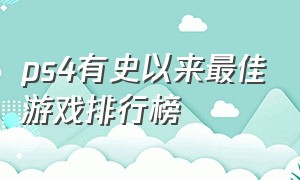 ps4有史以来最佳游戏排行榜